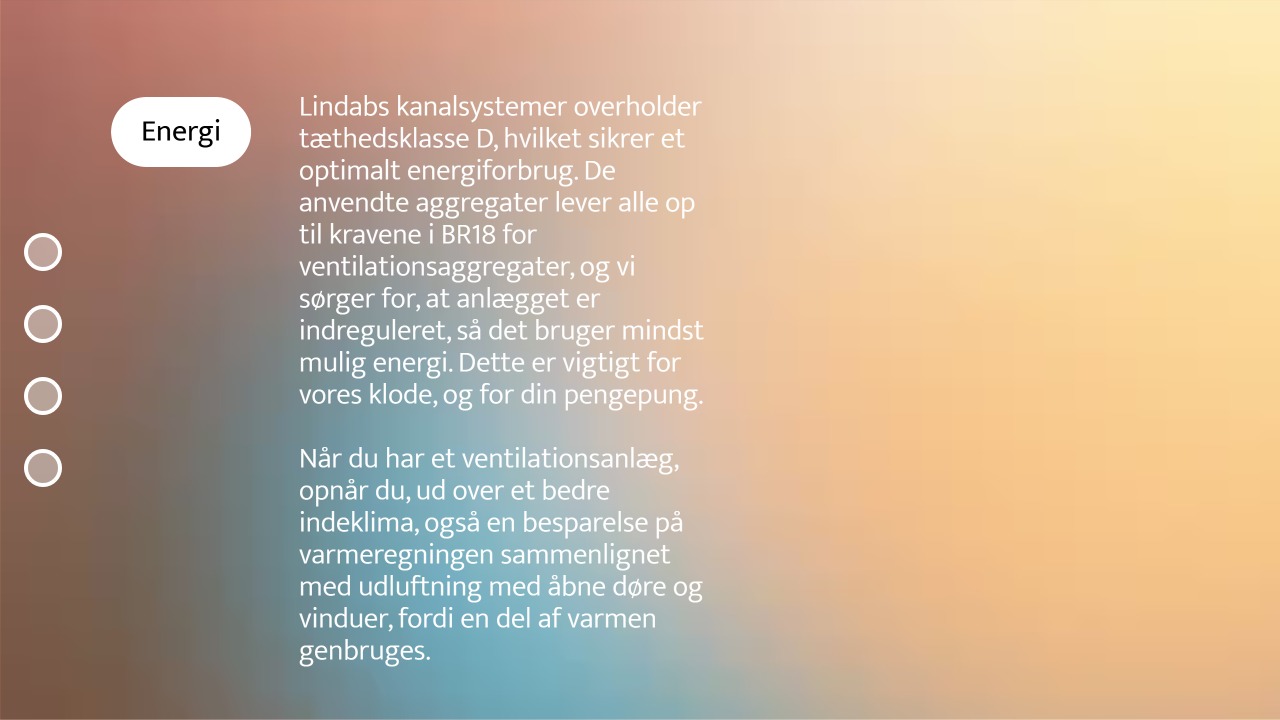 Energi

Lindabs kanalsystemer overholder tæthedsklasse D, hvilket sikrer et optimalt energiforbrug. De anvendte aggregater lever alle op til kravene i BR18 for ventilationsaggregater, og vi sørger for, at anlægget er indreguleret, så det bruger mindst mulig energi. Dette er vigtigt for vores klode, og for din pengepung.

Når du har et ventilationsanlæg, opnår du, ud over et bedre indeklima, også en besparelse på varmeregningen sammenlignet med udluftning med åbne døre og vinduer, fordi en del af varmen genbruges.